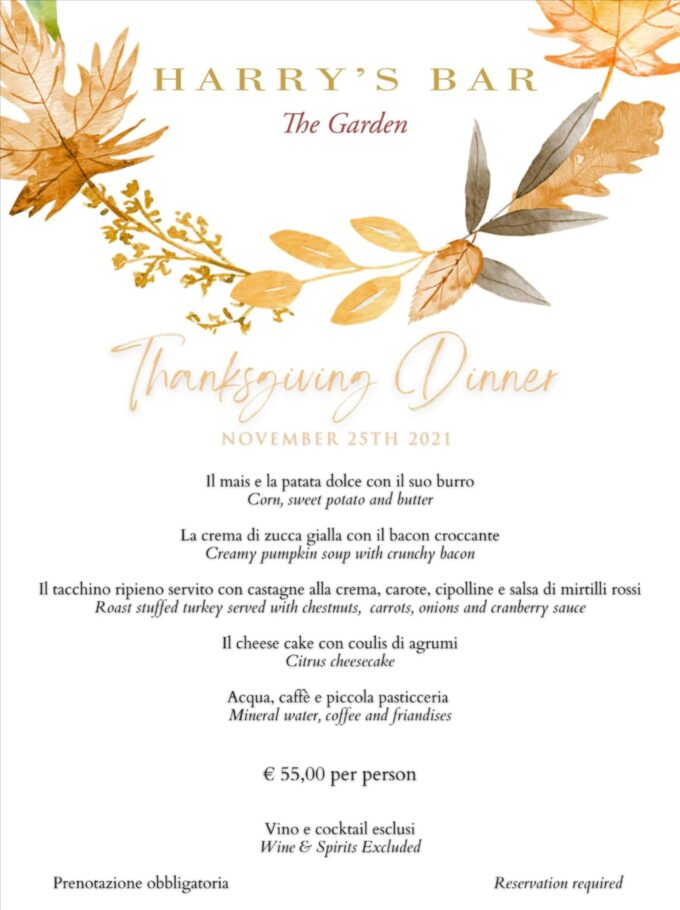 HARRY'S BAR
The Garden

Thanksgiving Dinner
NOVEMBER 25TH 2021

Il mais e la patata dolce con il suo burro
Corn, sweet potato and butter

La crema di zucca gialla con il bacon croccante
Creamy pumpkin soup with crunchy bacon

Il tacchino ripieno servito con castagne alla crema, carote, cipolline e salsa di mirtilli rossi
Roast stuffed turkey served with chestnuts, carrots, onions and cranberry sauce

Il cheese cake con coulis di agrumi
Citrus cheesecake

Acqua, caffè e piccola pasticceria
Mineral water, coffee and friandises

€ 55,00 per person

Vino e cocktail esclusi
Wine & Spirits Excluded

Prenotazione obbligatoria

Reservation required